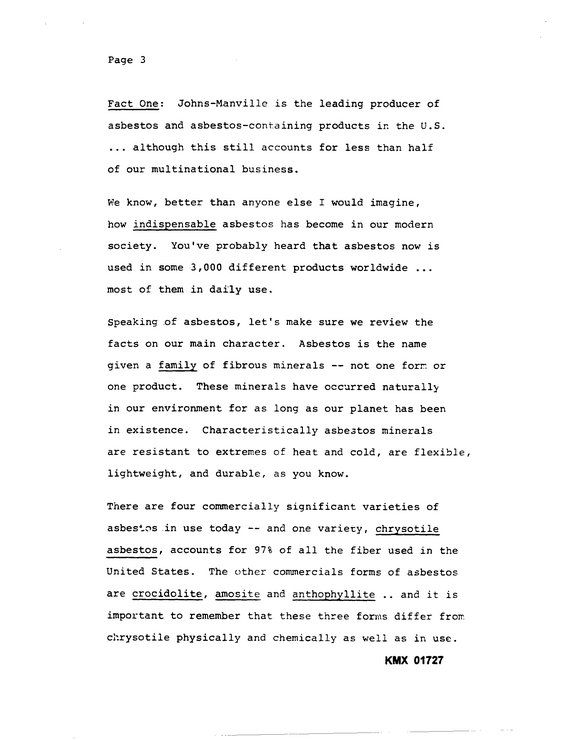 Page 3

Fact One: Johns-Manville is the leading producer of asbestos and asbestos-containing products in the U.S. ... although this still accounts for less than half of our multinational business.

We know, better than anyone else I would imagine, how indispensable asbestos has become in our modern society. You've probably heard that asbestos now is used in some 3,000 different products worldwide ... most of them in daily use.

Speaking of asbestos, let's make sure we review the facts on our main character. Asbestos is the name given a family of fibrous minerals -- not one form or one product. These minerals have occurred naturally in our environment for as long as our planet has been in existence. Characteristically asbestos minerals are resistant to extremes of heat and cold, are flexible, lightweight, and durable, as you know.

There are four commercially significant varieties of asbestos in use today -- and one variety, chrysotile asbestos, accounts for 97% of all the fiber used in the United States. The other commercials forms of asbestos are crocidolite, amosite and anthophyllite .. and it is important to remember that these three forms differ from chrysotile physically and chemically as well as in use.

KMX 01727